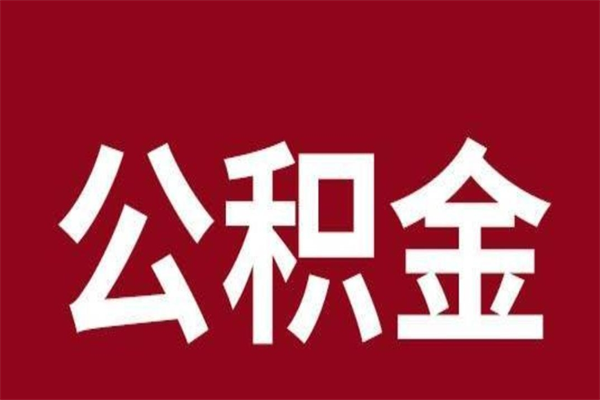 公积金